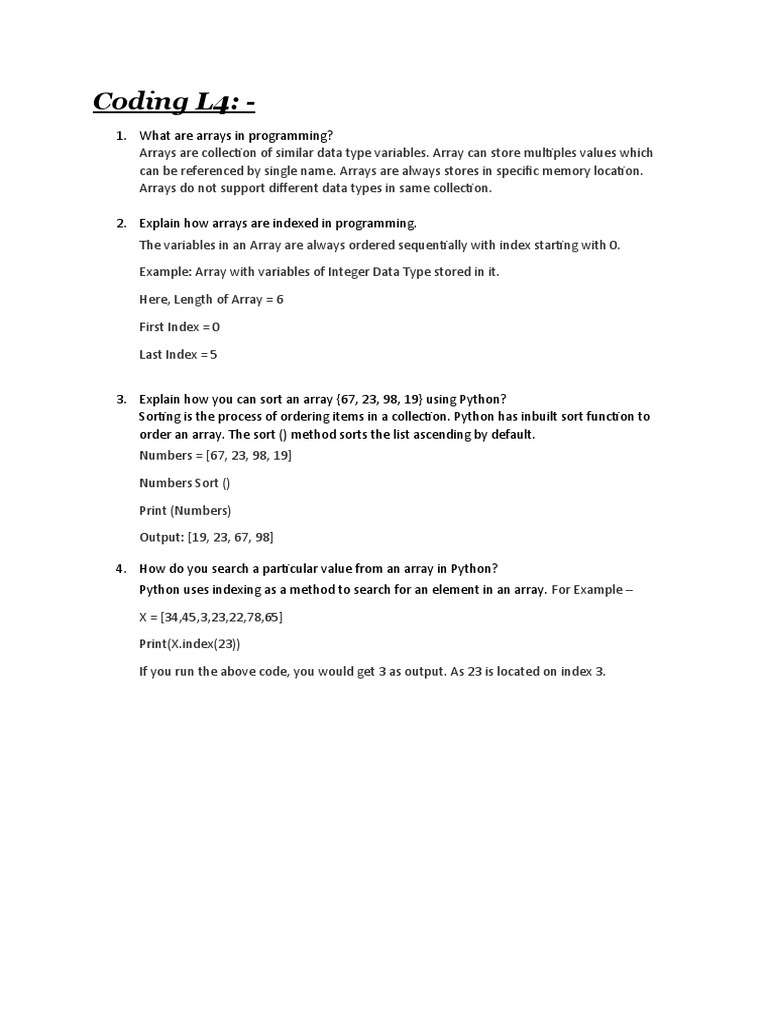 Coding L4: -

1. What are arrays in programming?
Arrays are collection of similar data type variables. Array can store multiples values which can be referenced by single name. Arrays are always stores in specific memory location. Arrays do not support different data types in same collection.

2. Explain how arrays are indexed in programming.
The variables in an Array are always ordered sequentially with index starting with 0.

Example: Array with variables of Integer Data Type stored in it.

Here, Length of Array = 6

First Index = 0

Last Index = 5

3. Explain how you can sort an array {67, 23, 98, 19} using Python?
Sorting is the process of ordering items in a collection. Python has inbuilt sort function to order an array. The sort () method sorts the list ascending by default.
Numbers = [67, 23, 98, 19]

Numbers Sort ()

Print (Numbers)

Output: [19, 23, 67, 98]

4. How do you search a particular value from an array in Python?
Python uses indexing as a method to search for an element in an array. For Example –

X = [34,45,3,23,22,78,65]

Print(X.index(23))

If you run the above code, you would get 3 as output. As 23 is located on index 3.